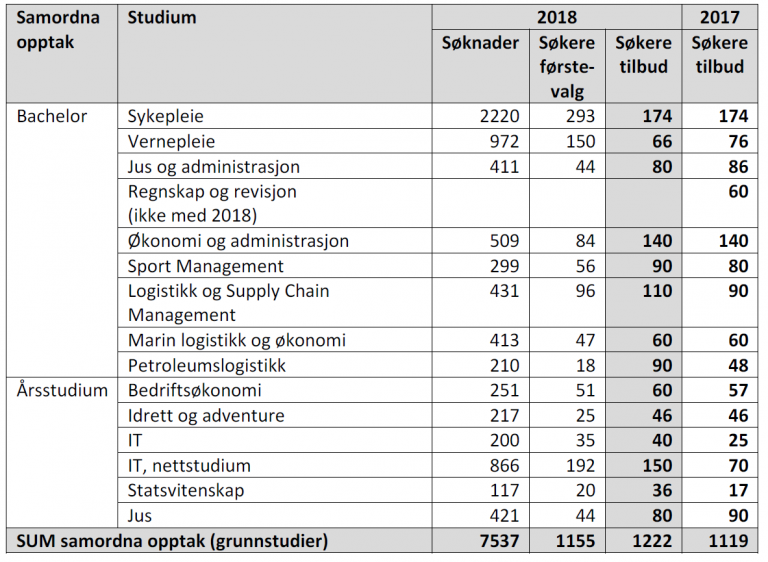 | Samordna opptak | Studium | 2018 | | | 2017 |
|---|---|---|---|---|---|
| | | Søknader | Søkere førstevalg | Søkere tilbud | Søkere tilbud |
| Bachelor | Sykepleie | 2220 | 293 | 174 | 174 |
| | Vernepleie | 972 | 150 | 66 | 76 |
| | Jus og administrasjon | 411 | 44 | 80 | 86 |
| | Regnskap og revisjon (ikke med 2018) | | | | 60 |
| | Økonomi og administrasjon | 509 | 84 | 140 | 140 |
| | Sport Management | 299 | 56 | 90 | 80 |
| | Logistikk og Supply Chain Management | 431 | 96 | 110 | 90 |
| | Marin logistikk og økonomi | 413 | 47 | 60 | 60 |
| | Petroleumslogistikk | 210 | 18 | 90 | 48 |
| Årsstudium | Bedriftsøkonomi | 251 | 51 | 60 | 57 |
| | Idrett og adventure | 217 | 25 | 46 | 46 |
| | IT | 200 | 35 | 40 | 25 |
| | IT, nettstudium | 866 | 192 | 150 | 70 |
| | Statsvitenskap | 117 | 20 | 36 | 17 |
| | Jus | 421 | 44 | 80 | 90 |
| SUM samordna opptak (grunnstudier) | | 7537 | 1155 | 1222 | 1119 |